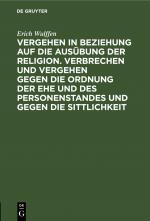 DE GRUYTER

Erich Wulffen

VERGEHEN IN BEZIEHUNG AUF DIE AUSÜBUNG DER RELIGION. VERBRECHEN UND VERGEHEN GEGEN DIE ORDNUNG DER EHE UND DES PERSONENSTANDES UND GEGEN DIE SITTLICHKEIT

DE G